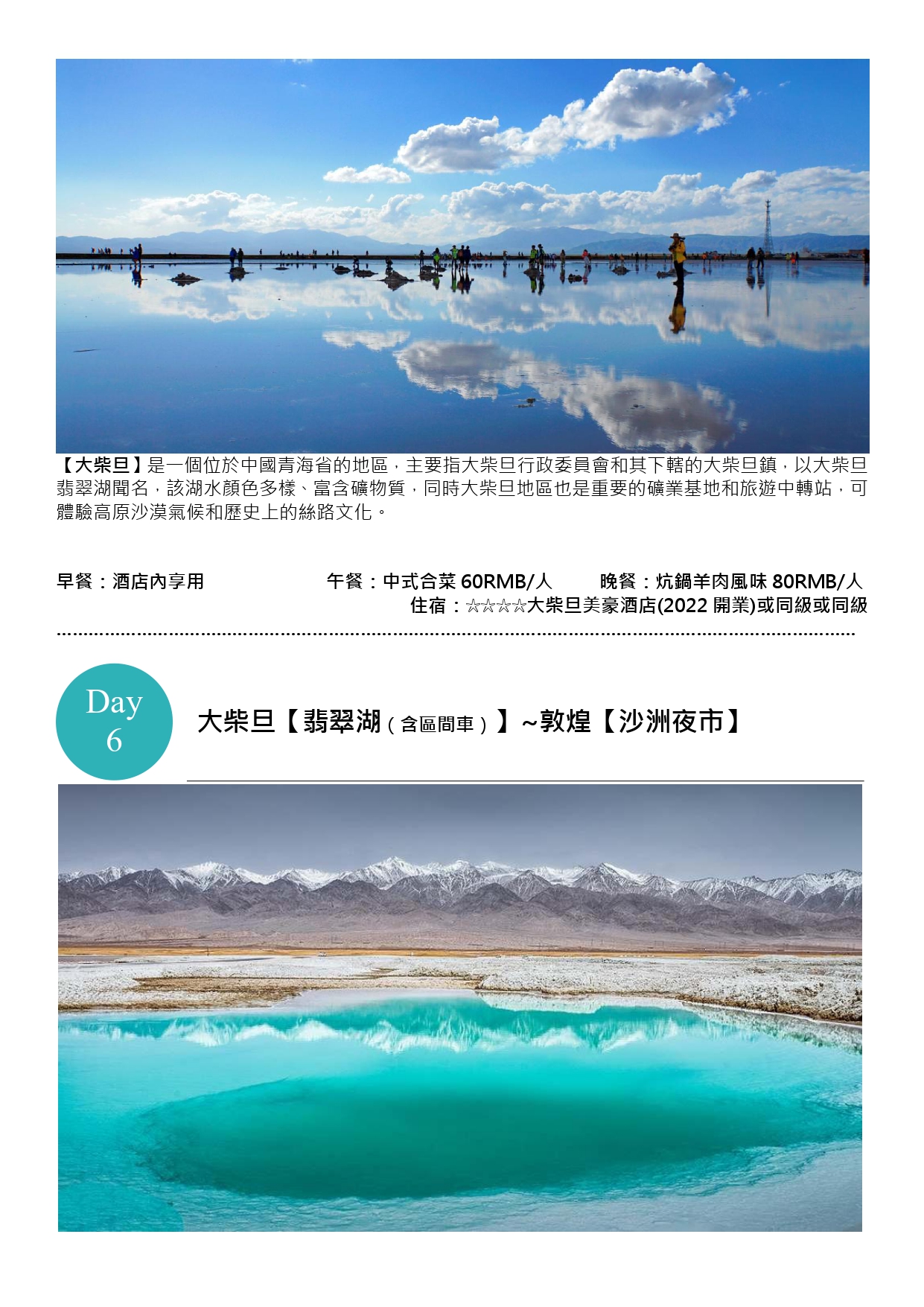 【大柴旦】是一個位於中國青海省的地區，主要指大柴旦行政委員會和其下轄的大柴旦鎮，以大柴旦翡翠湖聞名，該湖水顏色多樣、富含礦物質，同時大柴旦地區也是重要的礦業基地和旅遊中轉站，可體驗高原沙漠氣候和歷史上的絲路文化。

早餐：酒店內享用　午餐：中式合菜 60RMB/人　晚餐：炕鍋羊肉風味 80RMB/人

住宿：☆☆☆☆大柴旦美豪酒店(2022 開業)或同級或同級

Day 6

大柴旦【翡翠湖（含區間車）】~敦煌【沙洲夜市】